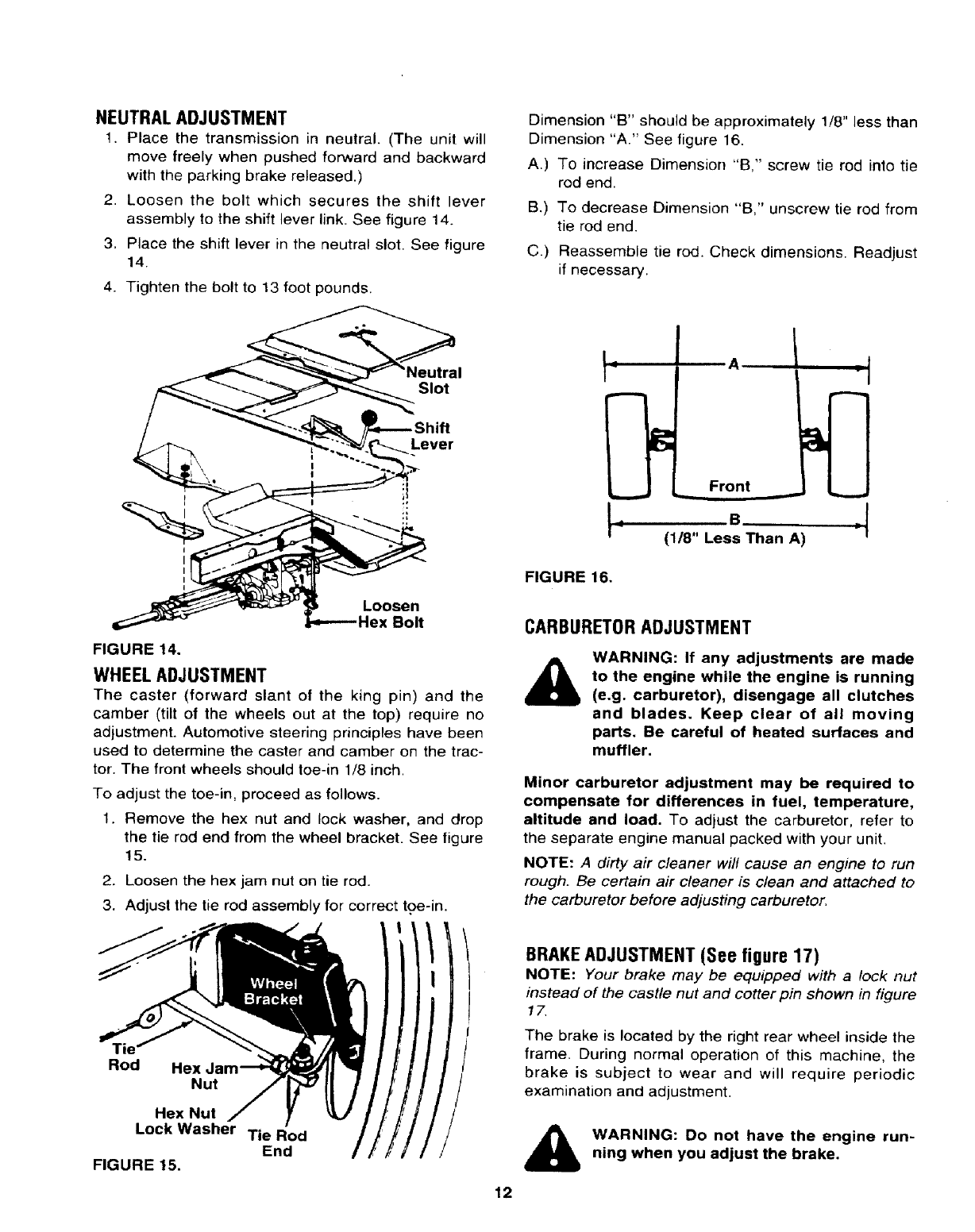 NEUTRAL ADJUSTMENT

1. Place the transmission in neutral. (The unit will move freely when pushed forward and backward with the parking brake released.)
2. Loosen the bolt which secures the shift lever assembly to the shift lever link. See figure 14.
3. Place the shift lever in the neutral slot. See figure 14.
4. Tighten the bolt to 13 foot pounds.

Neutral Slot
Shift Lever
Loosen Hex Bolt

FIGURE 14.

WHEEL ADJUSTMENT

The caster (forward slant of the king pin) and the camber (tilt of the wheels out at the top) require no adjustment. Automotive steering principles have been used to determine the caster and camber on the tractor. The front wheels should toe-in 1/8 inch.

To adjust the toe-in, proceed as follows.

1. Remove the hex nut and lock washer, and drop the tie rod end from the wheel bracket. See figure 15.
2. Loosen the hex jam nut on tie rod.
3. Adjust the tie rod assembly for correct toe-in.

Wheel Bracket
Tie Rod
Hex Jam Nut
Hex Nut
Lock Washer
Tie Rod End

FIGURE 15.

Dimension "B" should be approximately 1/8" less than Dimension "A." See figure 16.

A.) To increase Dimension "B," screw tie rod into tie rod end.

B.) To decrease Dimension "B," unscrew tie rod from tie rod end.

C.) Reassemble tie rod. Check dimensions. Readjust if necessary.

A
Front
B
(1/8" Less Than A)

FIGURE 16.

CARBURETOR ADJUSTMENT

WARNING: If any adjustments are made to the engine while the engine is running (e.g. carburetor), disengage all clutches and blades. Keep clear of all moving parts. Be careful of heated surfaces and muffler.

Minor carburetor adjustment may be required to compensate for differences in fuel, temperature, altitude and load. To adjust the carburetor, refer to the separate engine manual packed with your unit.

NOTE: A dirty air cleaner will cause an engine to run rough. Be certain air cleaner is clean and attached to the carburetor before adjusting carburetor.

BRAKE ADJUSTMENT (See figure 17)

NOTE: Your brake may be equipped with a lock nut instead of the castle nut and cotter pin shown in figure 17.

The brake is located by the right rear wheel inside the frame. During normal operation of this machine, the brake is subject to wear and will require periodic examination and adjustment.

WARNING: Do not have the engine running when you adjust the brake.

12